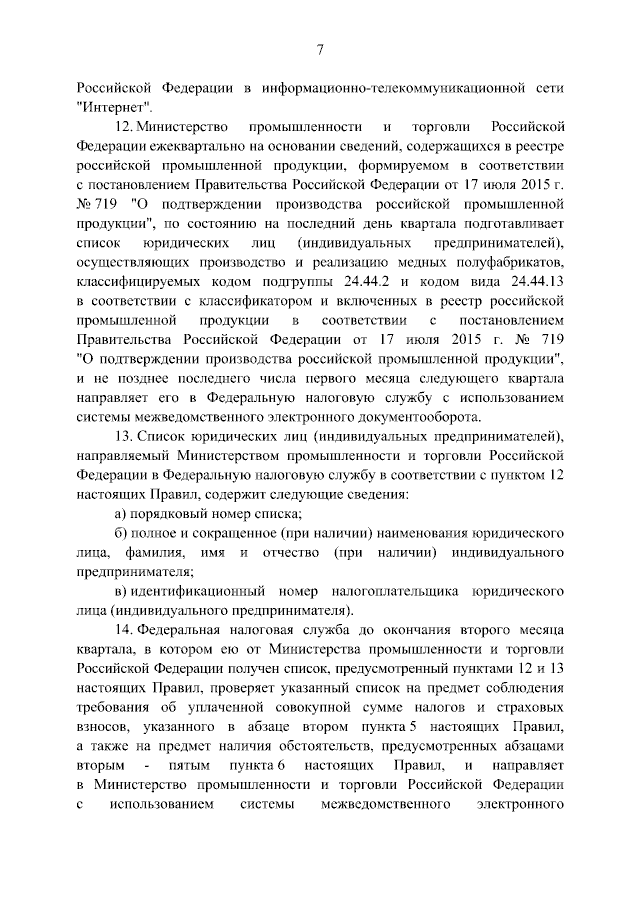 7

Российской Федерации в информационно-телекоммуникационной сети "Интернет".

12. Министерство промышленности и торговли Российской Федерации ежеквартально на основании сведений, содержащихся в реестре российской промышленной продукции, формируемом в соответствии с постановлением Правительства Российской Федерации от 17 июля 2015 г. № 719 "О подтверждении производства российской промышленной продукции", по состоянию на последний день квартала подготавливает список юридических лиц (индивидуальных предпринимателей), осуществляющих производство и реализацию медных полуфабрикатов, классифицируемых кодом подгруппы 24.44.2 и кодом вида 24.44.13 в соответствии с классификатором и включенных в реестр российской промышленной продукции в соответствии с постановлением Правительства Российской Федерации от 17 июля 2015 г. № 719 "О подтверждении производства российской промышленной продукции", и не позднее последнего числа первого месяца следующего квартала направляет его в Федеральную налоговую службу с использованием системы межведомственного электронного документооборота.

13. Список юридических лиц (индивидуальных предпринимателей), направляемый Министерством промышленности и торговли Российской Федерации в Федеральную налоговую службу в соответствии с пунктом 12 настоящих Правил, содержит следующие сведения:

а) порядковый номер списка;

б) полное и сокращенное (при наличии) наименования юридического лица, фамилия, имя и отчество (при наличии) индивидуального предпринимателя;

в) идентификационный номер налогоплательщика юридического лица (индивидуального предпринимателя).

14. Федеральная налоговая служба до окончания второго месяца квартала, в котором ею от Министерства промышленности и торговли Российской Федерации получен список, предусмотренный пунктами 12 и 13 настоящих Правил, проверяет указанный список на предмет соблюдения требования об уплаченной совокупной сумме налогов и страховых взносов, указанного в абзаце втором пункта 5 настоящих Правил, а также на предмет наличия обстоятельств, предусмотренных абзацами вторым - пятым пункта 6 настоящих Правил, и направляет в Министерство промышленности и торговли Российской Федерации с использованием системы межведомственного электронного